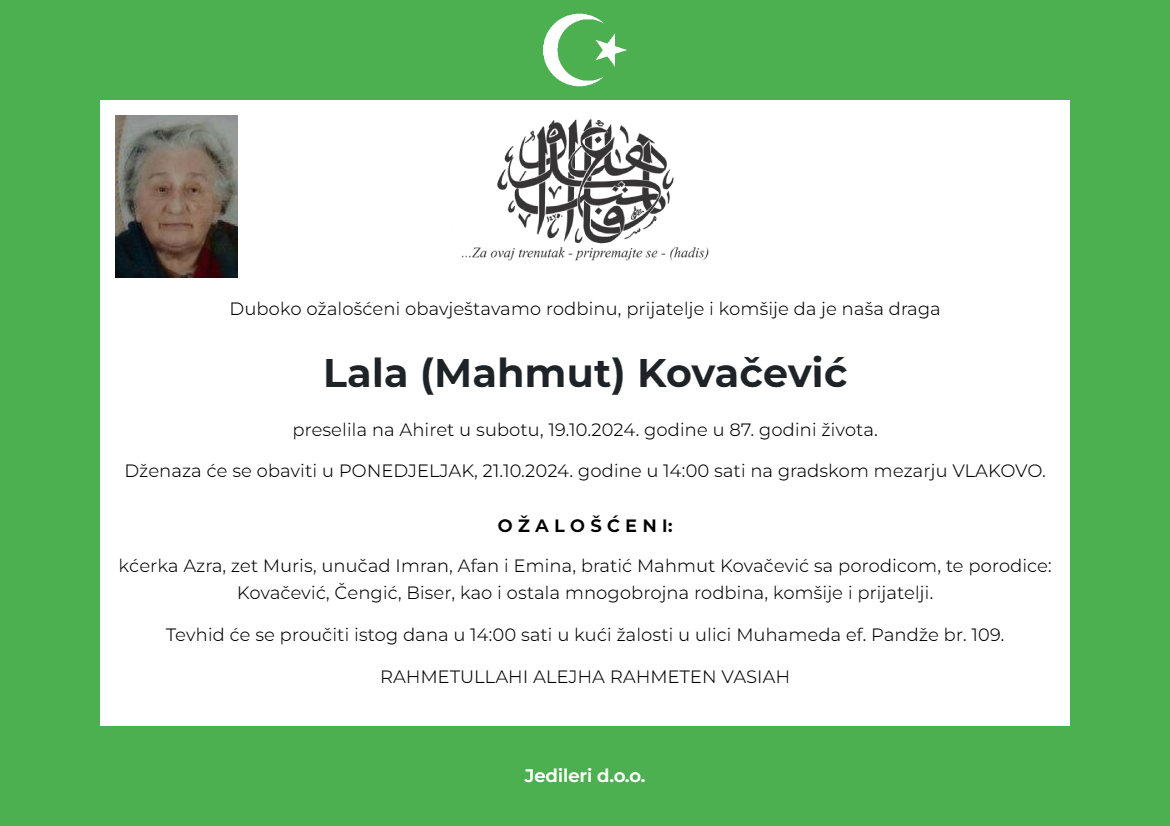 ...Za ovaj trenutak - pripremajte se - (hadis)

Duboko ožalošćeni obavještavamo rodbinu, prijatelje i komšije da je naša draga

Lala (Mahmut) Kovačević

preselila na Ahiret u subotu, 19.10.2024. godine u 87. godini života.

Dženaza će se obaviti u PONEDJELJAK, 21.10.2024. godine u 14:00 sati na gradskom mezarju VLAKOVO.

OŽALOŠĆENI:

kćerka Azra, zet Muris, unučad Imran, Afan i Emina, bratić Mahmut Kovačević sa porodicom, te porodice: Kovačević, Čengić, Biser, kao i ostala mnogobrojna rodbina, komšije i prijatelji.

Tevhid će se proučiti istog dana u 14:00 sati u kući žalosti u ulici Muhameda ef. Pandže br. 109.

RAHMETULLAHI ALEJHA RAHMETEN VASIAH

Jedileri d.o.o.